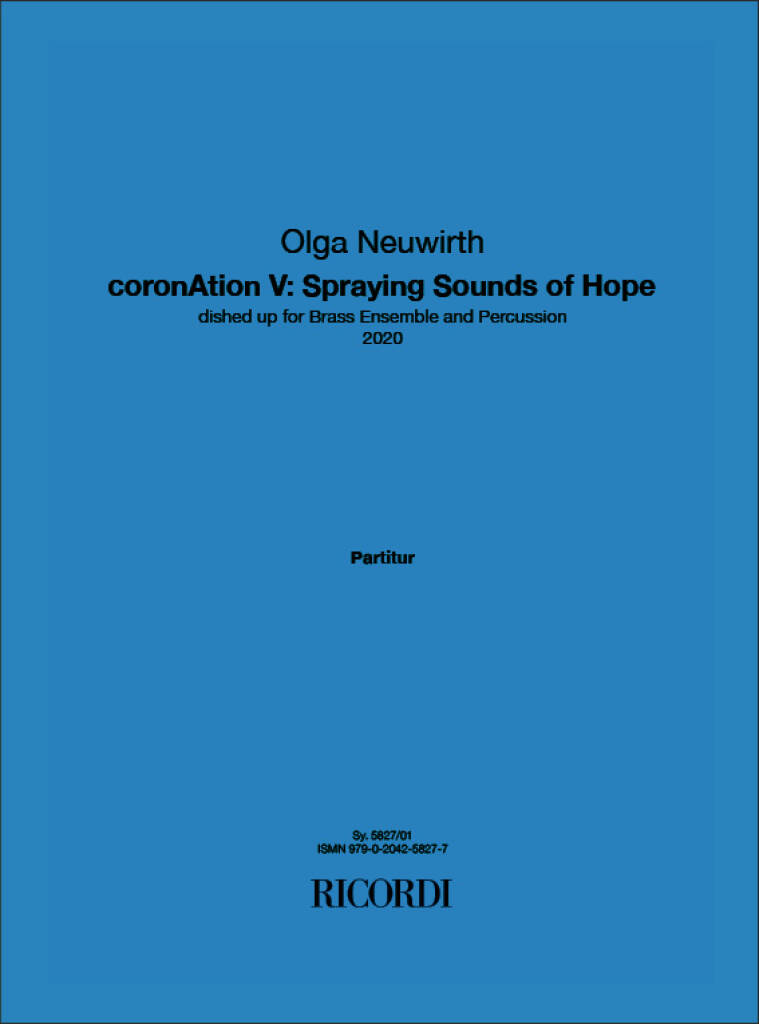 Olga Neuwirth
coronAtion V: Spraying Sounds of Hope
dished up for Brass Ensemble and Percussion
2020

Partitur

Sy. 5827/01
ISMN 979-0-2042-5827-7

RICORDI